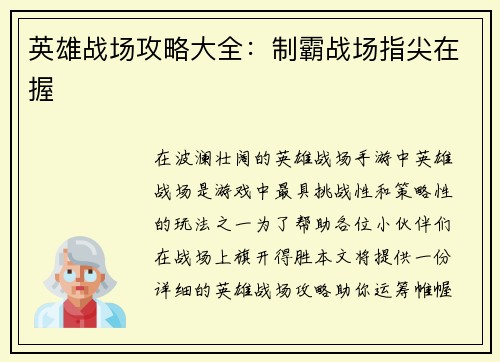 英雄战场攻略大全：制霸战场指尖在握

在波澜壮阔的英雄战场手游中英雄战场是游戏中最具挑战性和策略性的玩法之一为了帮助各位小伙伴们在战场上旗开得胜本文将提供一份详细的英雄战场攻略助你运筹帷幄